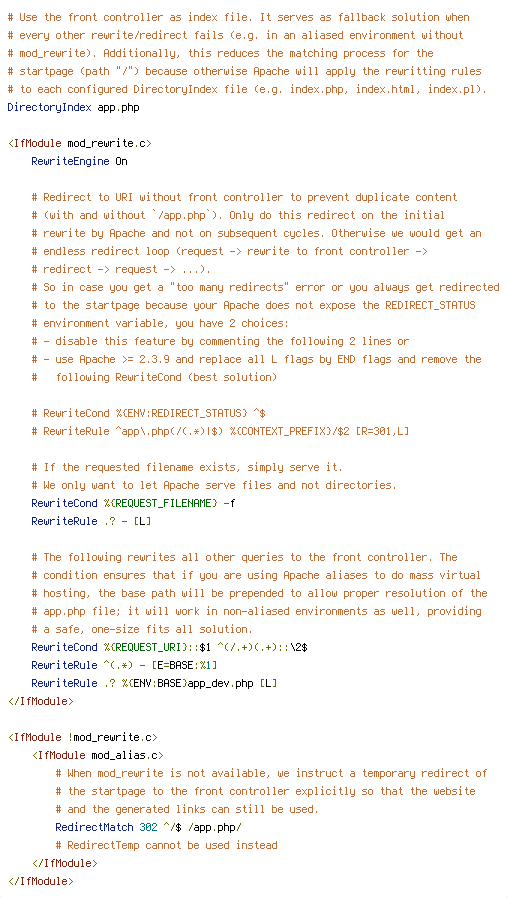 # Use the front controller as index file. It serves as fallback solution when
# every other rewrite/redirect fails (e.g. in an aliased environment without
# mod_rewrite). Additionally, this reduces the matching process for the
# startpage (path "/") because otherwise Apache will apply the rewritting rules
# to each configured DirectoryIndex file (e.g. index.php, index.html, index.pl).
DirectoryIndex app.php

<IfModule mod_rewrite.c>
    RewriteEngine On

    # Redirect to URI without front controller to prevent duplicate content
    # (with and without `/app.php`). Only do this redirect on the initial
    # rewrite by Apache and not on subsequent cycles. Otherwise we would get an
    # endless redirect loop (request -> rewrite to front controller ->
    # redirect -> request -> ...).
    # So in case you get a "too many redirects" error or you always get redirected
    # to the startpage because your Apache does not expose the REDIRECT_STATUS
    # environment variable, you have 2 choices:
    # - disable this feature by commenting the following 2 lines or
    # - use Apache >= 2.3.9 and replace all L flags by END flags and remove the
    #   following RewriteCond (best solution)

    # RewriteCond %{ENV:REDIRECT_STATUS} ^$
    # RewriteRule ^app\.php(/(.*)|$) %{CONTEXT_PREFIX}/$2 [R=301,L]

    # If the requested filename exists, simply serve it.
    # We only want to let Apache serve files and not directories.
    RewriteCond %{REQUEST_FILENAME} -f
    RewriteRule .? - [L]

    # The following rewrites all other queries to the front controller. The
    # condition ensures that if you are using Apache aliases to do mass virtual
    # hosting, the base path will be prepended to allow proper resolution of the
    # app.php file; it will work in non-aliased environments as well, providing
    # a safe, one-size fits all solution.
    RewriteCond %{REQUEST_URI}::$1 ^(/.+)(.+)::\2$
    RewriteRule ^(.*) - [E=BASE:%1]
    RewriteRule .? %{ENV:BASE}app_dev.php [L]
</IfModule>

<IfModule !mod_rewrite.c>
    <IfModule mod_alias.c>
        # When mod_rewrite is not available, we instruct a temporary redirect of
        # the startpage to the front controller explicitly so that the website
        # and the generated links can still be used.
        RedirectMatch 302 ^/$ /app.php/
        # RedirectTemp cannot be used instead
    </IfModule>
</IfModule>